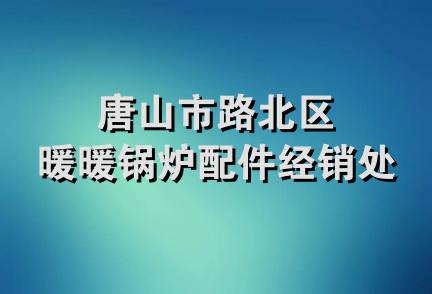 唐山市路北区
暖暖锅炉配件经销处